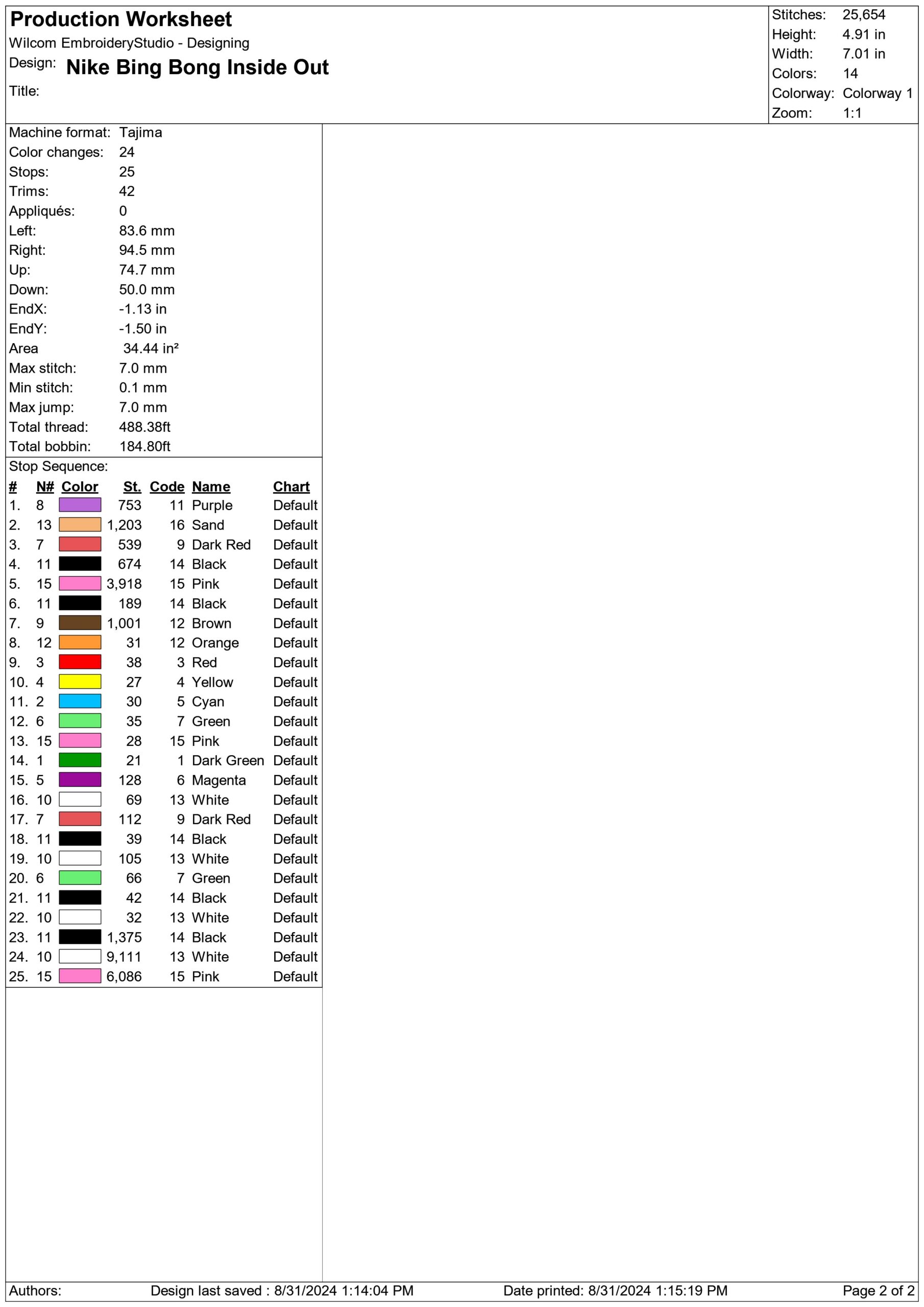 Production Worksheet
Wilcom EmbroideryStudio - Designing
Design: Nike Bing Bong Inside Out
Title:

Stitches: 25,654
Height: 4.91 in
Width: 7.01 in
Colors: 14
Colorway: Colorway 1
Zoom: 1:1

Machine format: Tajima
Color changes: 24
Stops: 25
Trims: 42
Appliqués: 0
Left: 83.6 mm
Right: 94.5 mm
Up: 74.7 mm
Down: 50.0 mm
EndX: -1.13 in
EndY: -1.50 in
Area 34.44 in²
Max stitch: 7.0 mm
Min stitch: 0.1 mm
Max jump: 7.0 mm
Total thread: 488.38ft
Total bobbin: 184.80ft

Stop Sequence:

| # | N# | Color | St. | Code | Name | Chart |
|---|---|---|---|---|---|---|
| 1. | 8 | | 753 | 11 | Purple | Default |
| 2. | 13 | | 1,203 | 16 | Sand | Default |
| 3. | 7 | | 539 | 9 | Dark Red | Default |
| 4. | 11 | | 674 | 14 | Black | Default |
| 5. | 15 | | 3,918 | 15 | Pink | Default |
| 6. | 11 | | 189 | 14 | Black | Default |
| 7. | 9 | | 1,001 | 12 | Brown | Default |
| 8. | 12 | | 31 | 12 | Orange | Default |
| 9. | 3 | | 38 | 3 | Red | Default |
| 10. | 4 | | 27 | 4 | Yellow | Default |
| 11. | 2 | | 30 | 5 | Cyan | Default |
| 12. | 6 | | 35 | 7 | Green | Default |
| 13. | 15 | | 28 | 15 | Pink | Default |
| 14. | 1 | | 21 | 1 | Dark Green | Default |
| 15. | 5 | | 128 | 6 | Magenta | Default |
| 16. | 10 | | 69 | 13 | White | Default |
| 17. | 7 | | 112 | 9 | Dark Red | Default |
| 18. | 11 | | 39 | 14 | Black | Default |
| 19. | 10 | | 105 | 13 | White | Default |
| 20. | 6 | | 66 | 7 | Green | Default |
| 21. | 11 | | 42 | 14 | Black | Default |
| 22. | 10 | | 32 | 13 | White | Default |
| 23. | 11 | | 1,375 | 14 | Black | Default |
| 24. | 10 | | 9,111 | 13 | White | Default |
| 25. | 15 | | 6,086 | 15 | Pink | Default |

Authors: Design last saved : 8/31/2024 1:14:04 PM Date printed: 8/31/2024 1:15:19 PM Page 2 of 2